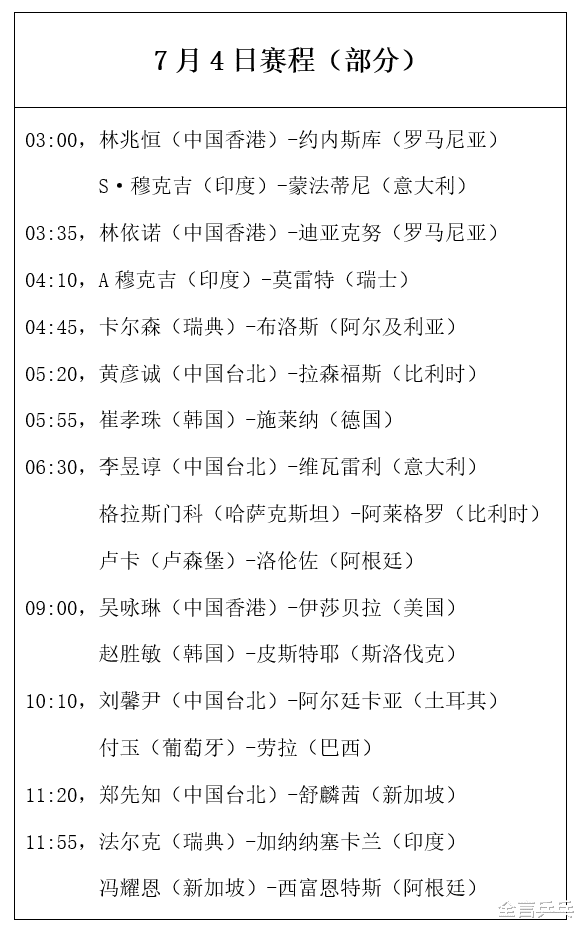 7月4日赛程（部分）

03:00，林兆恒（中国香港）-约内斯库（罗马尼亚）

S·穆克吉（印度）-蒙法蒂尼（意大利）

03:35，林依诺（中国香港）-迪亚克努（罗马尼亚）

04:10，A穆克吉（印度）-莫雷特（瑞士）

04:45，卡尔森（瑞典）-布洛斯（阿尔及利亚）

05:20，黄彦诚（中国台北）-拉森福斯（比利时）

05:55，崔孝珠（韩国）-施莱纳（德国）

06:30，李昱谆（中国台北）-维瓦雷利（意大利）

格拉斯门科（哈萨克斯坦）-阿莱格罗（比利时）

卢卡（卢森堡）-洛伦佐（阿根廷）

09:00，吴咏琳（中国香港）-伊莎贝拉（美国）

赵胜敏（韩国）-皮斯特耶（斯洛伐克）

10:10，刘馨尹（中国台北）-阿尔廷卡亚（土耳其）

付玉（葡萄牙）-劳拉（巴西）

11:20，郑先知（中国台北）-舒麟茜（新加坡）

11:55，法尔克（瑞典）-加纳纳塞卡兰（印度）

冯耀恩（新加坡）-西富恩特斯（阿根廷）

全言乒乓